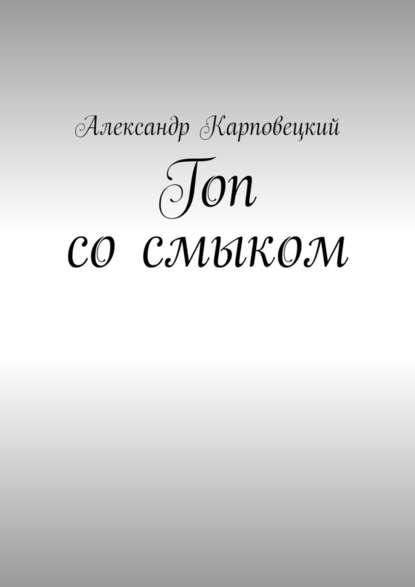 Александр Карповецкий

Гоп со смыком